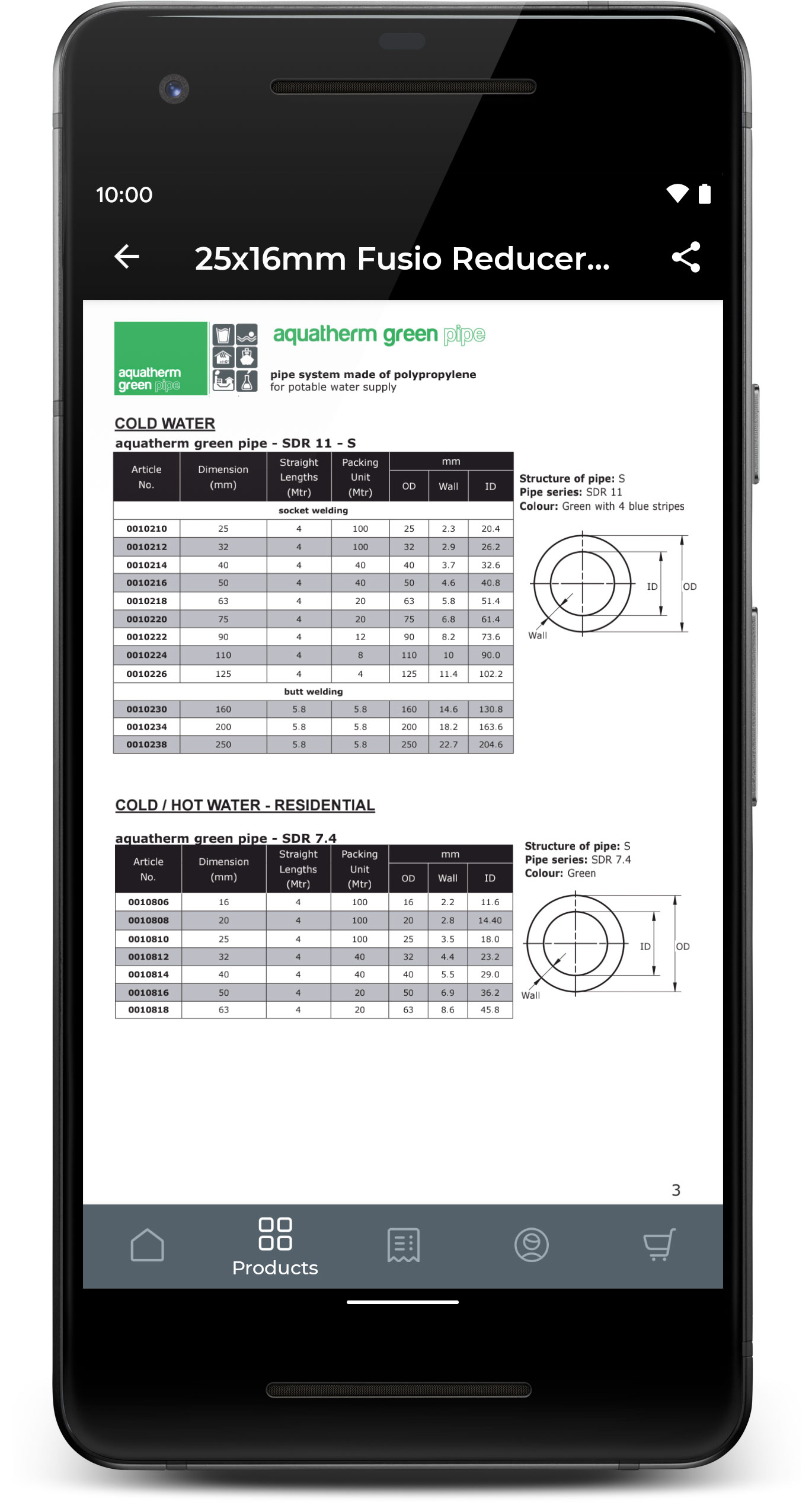 10:00

25x16mm Fusio Reducer...

aquatherm green pipe

aquatherm green pipe

pipe system made of polypropylene
for potable water supply

COLD WATER

aquatherm green pipe - SDR 11 - S

| Article No. | Dimension (mm) | Straight Lengths (Mtr) | Packing Unit (Mtr) | mm OD | mm Wall | mm ID |
|---|---|---|---|---|---|---|
| socket welding | | | | | | |
| 0010210 | 25 | 4 | 100 | 25 | 2.3 | 20.4 |
| 0010212 | 32 | 4 | 100 | 32 | 2.9 | 26.2 |
| 0010214 | 40 | 4 | 40 | 40 | 3.7 | 32.6 |
| 0010216 | 50 | 4 | 40 | 50 | 4.6 | 40.8 |
| 0010218 | 63 | 4 | 20 | 63 | 5.8 | 51.4 |
| 0010220 | 75 | 4 | 20 | 75 | 6.8 | 61.4 |
| 0010222 | 90 | 4 | 12 | 90 | 8.2 | 73.6 |
| 0010224 | 110 | 4 | 8 | 110 | 10 | 90.0 |
| 0010226 | 125 | 4 | 4 | 125 | 11.4 | 102.2 |
| butt welding | | | | | | |
| 0010230 | 160 | 5.8 | 5.8 | 160 | 14.6 | 130.8 |
| 0010234 | 200 | 5.8 | 5.8 | 200 | 18.2 | 163.6 |
| 0010238 | 250 | 5.8 | 5.8 | 250 | 22.7 | 204.6 |

Structure of pipe: S
Pipe series: SDR 11
Colour: Green with 4 blue stripes

ID OD Wall

COLD / HOT WATER - RESIDENTIAL

aquatherm green pipe - SDR 7.4

| Article No. | Dimension (mm) | Straight Lengths (Mtr) | Packing Unit (Mtr) | mm OD | mm Wall | mm ID |
|---|---|---|---|---|---|---|
| 0010806 | 16 | 4 | 100 | 16 | 2.2 | 11.6 |
| 0010808 | 20 | 4 | 100 | 20 | 2.8 | 14.40 |
| 0010810 | 25 | 4 | 100 | 25 | 3.5 | 18.0 |
| 0010812 | 32 | 4 | 40 | 32 | 4.4 | 23.2 |
| 0010814 | 40 | 4 | 40 | 40 | 5.5 | 29.0 |
| 0010816 | 50 | 4 | 20 | 50 | 6.9 | 36.2 |
| 0010818 | 63 | 4 | 20 | 63 | 8.6 | 45.8 |

Structure of pipe: S
Pipe series: SDR 7.4
Colour: Green

ID OD Wall

3

Products